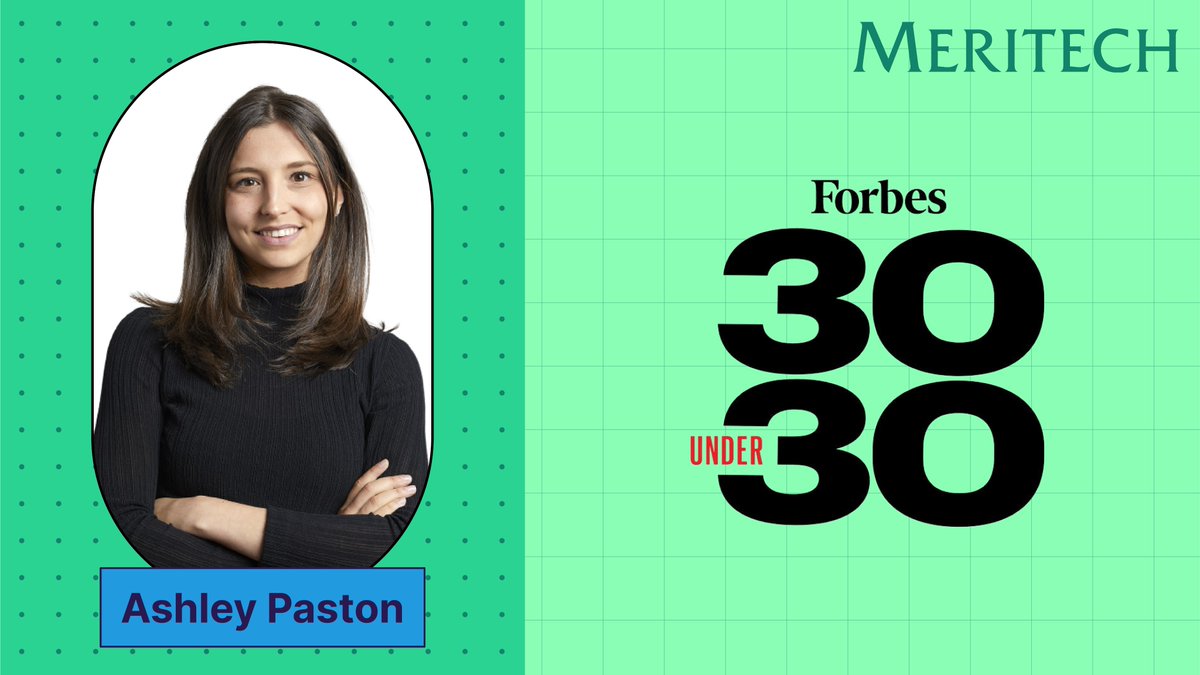 Ashley Paston

MERITECH

Forbes
30
UNDER 30